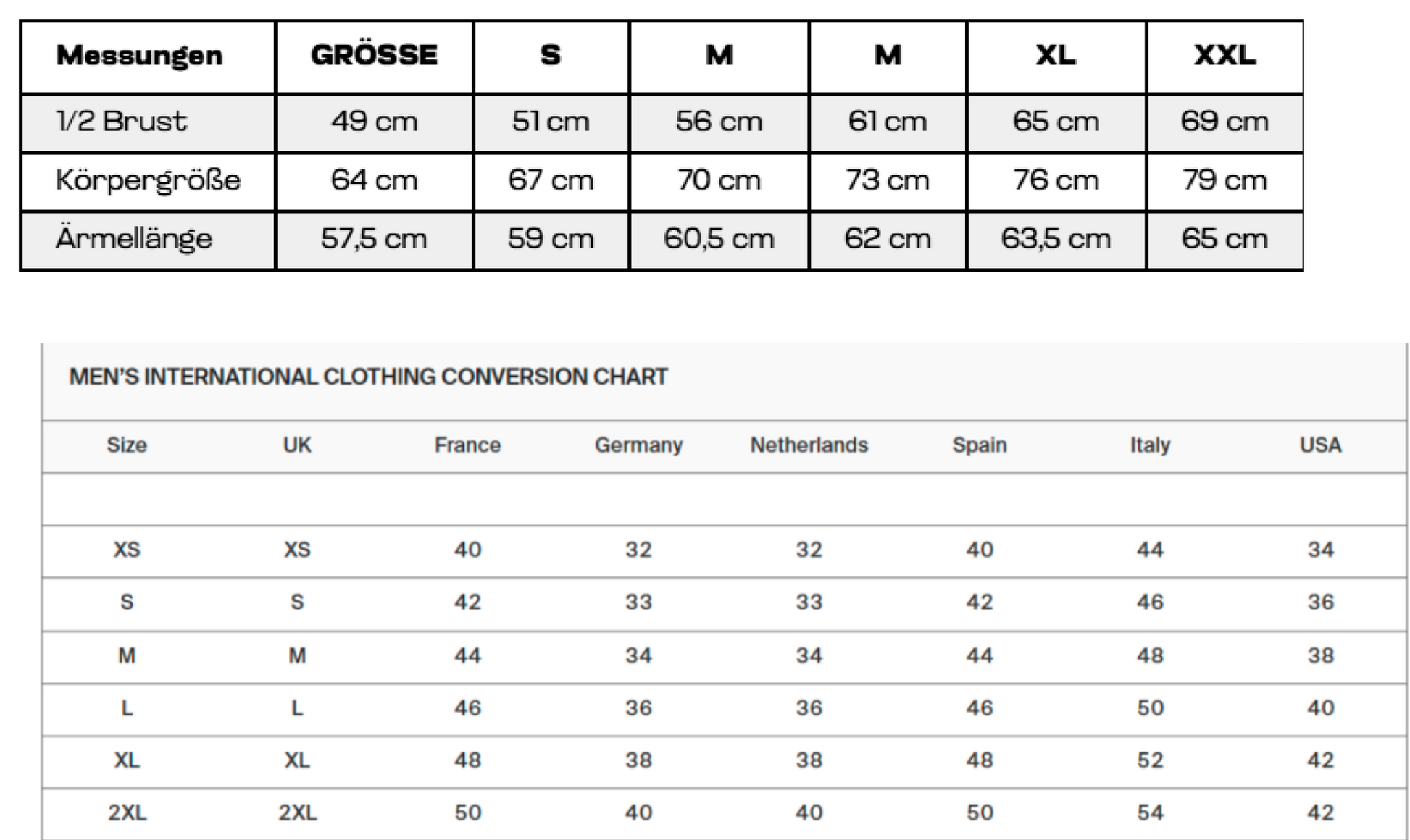 | Messungen | GRÖSSE | S | M | M | XL | XXL |
|---|---|---|---|---|---|---|
| 1/2 Brust | 49 cm | 51 cm | 56 cm | 61 cm | 65 cm | 69 cm |
| Körpergröße | 64 cm | 67 cm | 70 cm | 73 cm | 76 cm | 79 cm |
| Ärmellänge | 57,5 cm | 59 cm | 60,5 cm | 62 cm | 63,5 cm | 65 cm |

MEN'S INTERNATIONAL CLOTHING CONVERSION CHART

| Size | UK | France | Germany | Netherlands | Spain | Italy | USA |
|---|---|---|---|---|---|---|---|
| | | | | | | | |
| XS | XS | 40 | 32 | 32 | 40 | 44 | 34 |
| S | S | 42 | 33 | 33 | 42 | 46 | 36 |
| M | M | 44 | 34 | 34 | 44 | 48 | 38 |
| L | L | 46 | 36 | 36 | 46 | 50 | 40 |
| XL | XL | 48 | 38 | 38 | 48 | 52 | 42 |
| 2XL | 2XL | 50 | 40 | 40 | 50 | 54 | 42 |